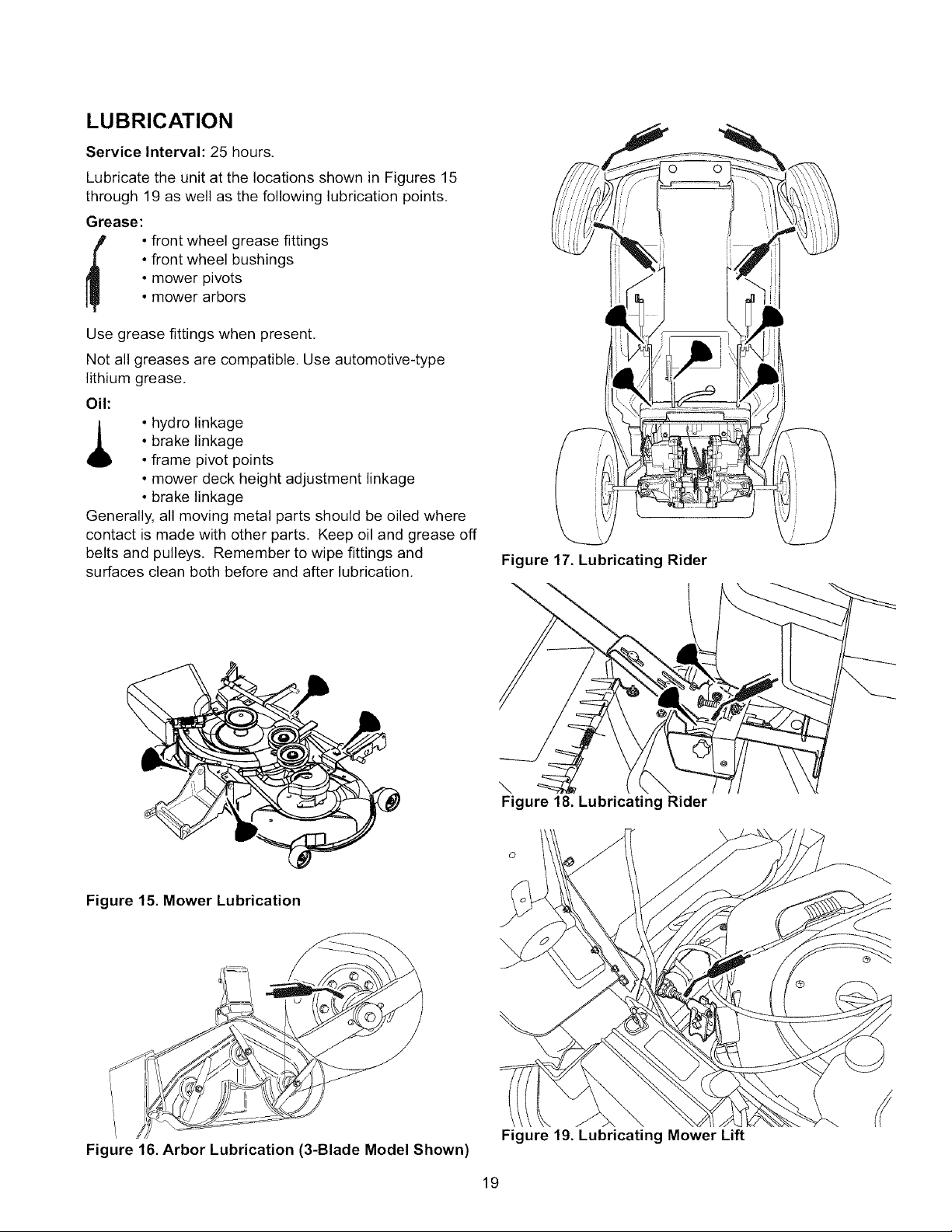 LUBRICATION

Service Interval: 25 hours.

Lubricate the unit at the locations shown in Figures 15 through 19 as well as the following lubrication points.

Grease:

• front wheel grease fittings
• front wheel bushings
• mower pivots
• mower arbors

Use grease fittings when present.

Not all greases are compatible. Use automotive-type lithium grease.

Oil:

• hydro linkage
• brake linkage
• frame pivot points
• mower deck height adjustment linkage
• brake linkage

Generally, all moving metal parts should be oiled where contact is made with other parts. Keep oil and grease off belts and pulleys. Remember to wipe fittings and surfaces clean both before and after lubrication.

Figure 15. Mower Lubrication

Figure 16. Arbor Lubrication (3-Blade Model Shown)

Figure 17. Lubricating Rider

Figure 18. Lubricating Rider

Figure 19. Lubricating Mower Lift

19